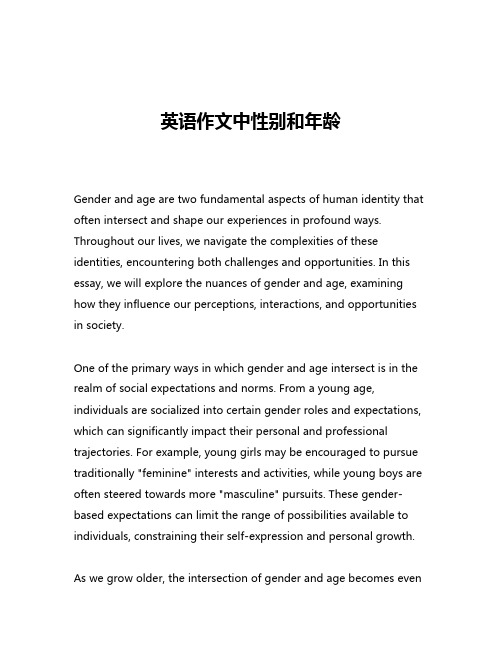 英语作文中性别和年龄

Gender and age are two fundamental aspects of human identity that often intersect and shape our experiences in profound ways. Throughout our lives, we navigate the complexities of these identities, encountering both challenges and opportunities. In this essay, we will explore the nuances of gender and age, examining how they influence our perceptions, interactions, and opportunities in society.

One of the primary ways in which gender and age intersect is in the realm of social expectations and norms. From a young age, individuals are socialized into certain gender roles and expectations, which can significantly impact their personal and professional trajectories. For example, young girls may be encouraged to pursue traditionally "feminine" interests and activities, while young boys are often steered towards more "masculine" pursuits. These gender-based expectations can limit the range of possibilities available to individuals, constraining their self-expression and personal growth.

As we grow older, the intersection of gender and age becomes even